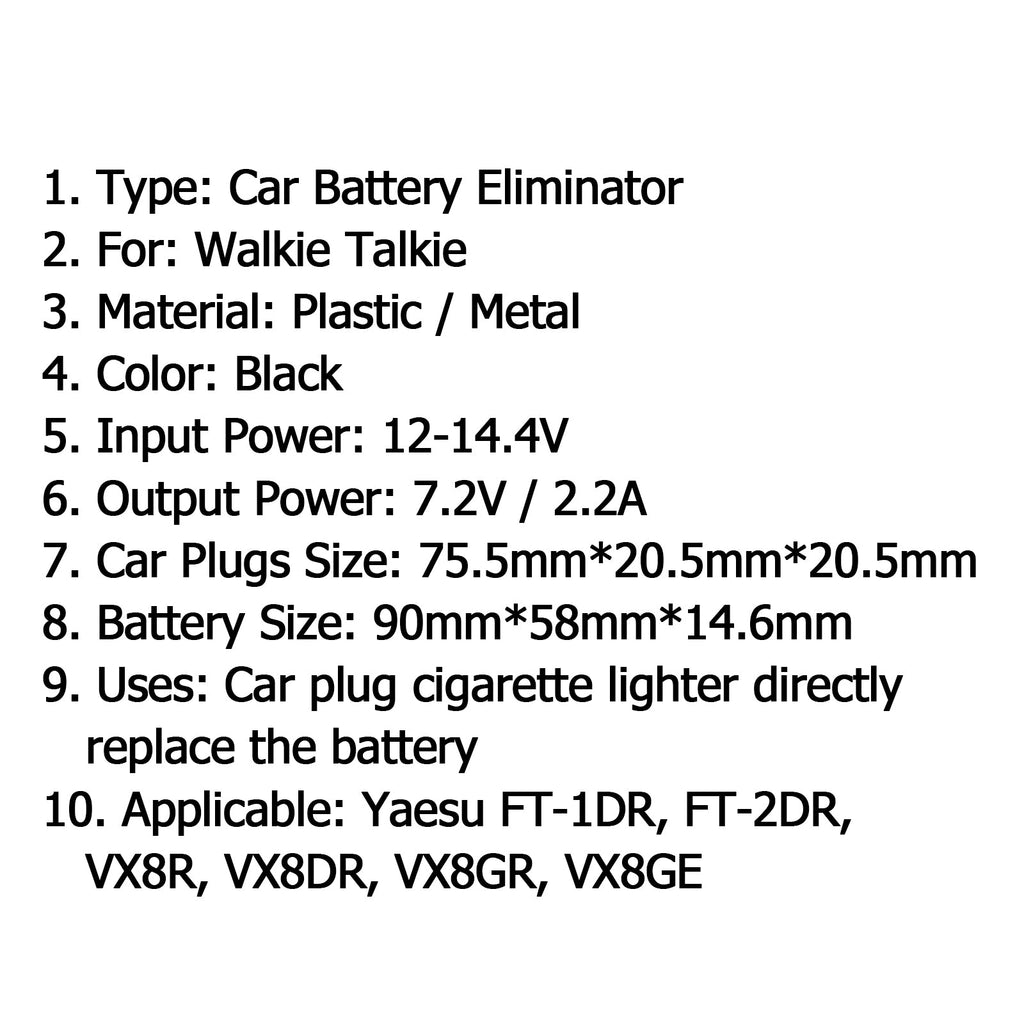 1. Type: Car Battery Eliminator
2. For: Walkie Talkie
3. Material: Plastic / Metal
4. Color: Black
5. Input Power: 12-14.4V
6. Output Power: 7.2V / 2.2A
7. Car Plugs Size: 75.5mm*20.5mm*20.5mm
8. Battery Size: 90mm*58mm*14.6mm
9. Uses: Car plug cigarette lighter directly replace the battery
10. Applicable: Yaesu FT-1DR, FT-2DR, VX8R, VX8DR, VX8GR, VX8GE